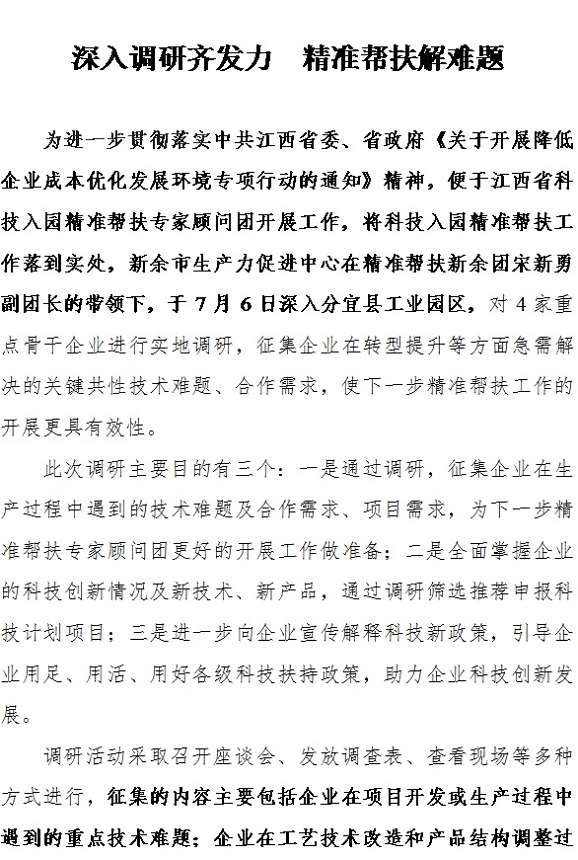 深入调研齐发力　精准帮扶解难题

为进一步贯彻落实中共江西省委、省政府《关于开展降低企业成本优化发展环境专项行动的通知》精神，便于江西省科技入园精准帮扶专家顾问团开展工作，将科技入园精准帮扶工作落到实处，新余市生产力促进中心在精准帮扶新余团宋新勇副团长的带领下，于7月6日深入分宜县工业园区，对4家重点骨干企业进行实地调研，征集企业在转型提升等方面急需解决的关键共性技术难题、合作需求，使下一步精准帮扶工作的开展更具有效性。

此次调研主要目的有三个：一是通过调研，征集企业在生产过程中遇到的技术难题及合作需求、项目需求，为下一步精准帮扶专家顾问团更好的开展工作做准备；二是全面掌握企业的科技创新情况及新技术、新产品，通过调研筛选推荐申报科技计划项目；三是进一步向企业宣传解释科技新政策，引导企业用足、用活、用好各级科技扶持政策，助力企业科技创新发展。

调研活动采取召开座谈会、发放调查表、查看现场等多种方式进行，征集的内容主要包括企业在项目开发或生产过程中遇到的重点技术难题；企业在工艺技术改造和产品结构调整过